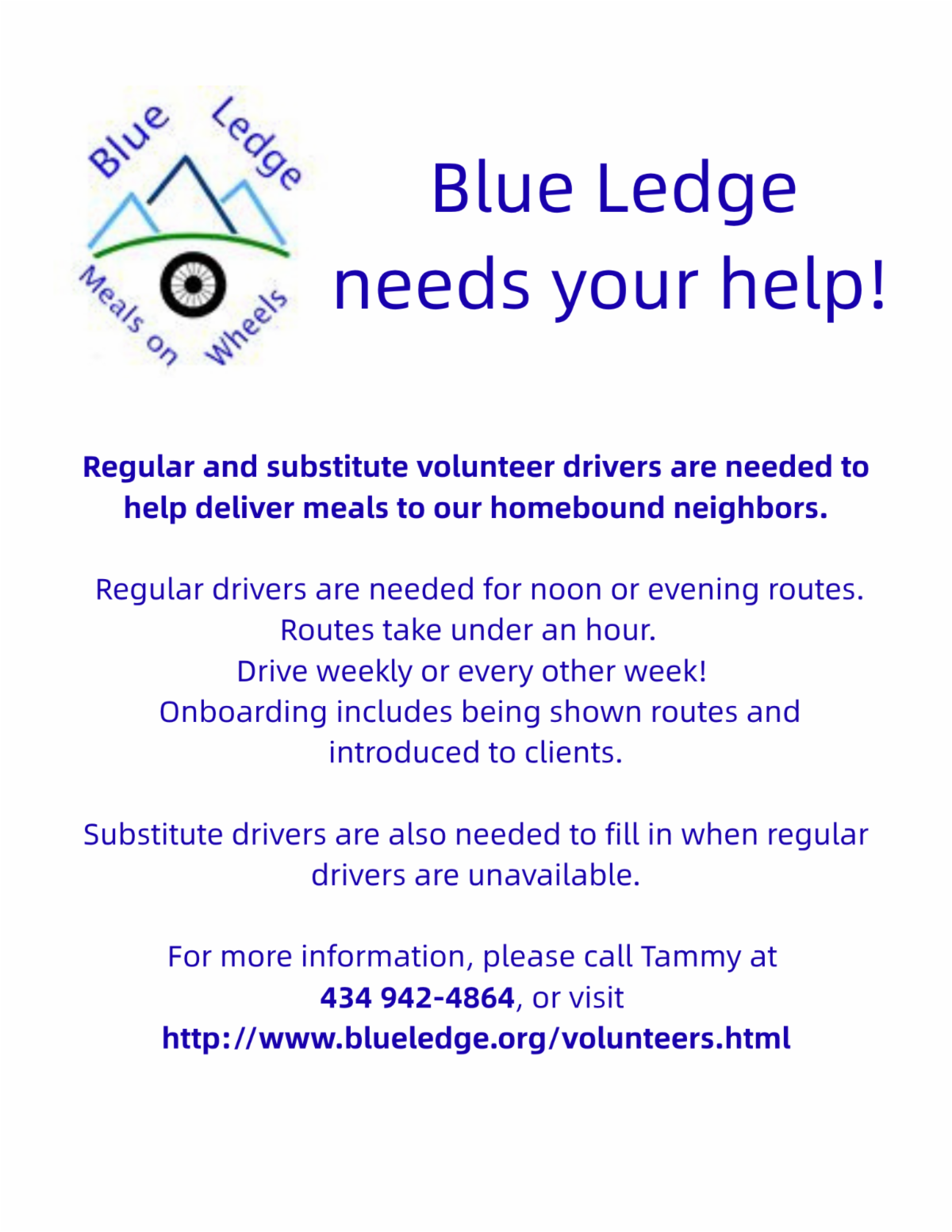 Blue Ledge

Meals on Wheels

Blue Ledge needs your help!

Regular and substitute volunteer drivers are needed to help deliver meals to our homebound neighbors.

Regular drivers are needed for noon or evening routes.
Routes take under an hour.
Drive weekly or every other week!
Onboarding includes being shown routes and introduced to clients.

Substitute drivers are also needed to fill in when regular drivers are unavailable.

For more information, please call Tammy at 434 942-4864, or visit http://www.blueledge.org/volunteers.html